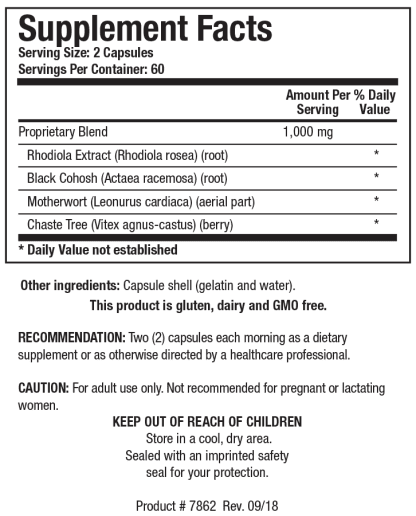 Supplement Facts
Serving Size: 2 Capsules
Servings Per Container: 60

| | Amount Per Serving | % Daily Value |
|---|---|---|
| Proprietary Blend | 1,000 mg | |
| Rhodiola Extract (Rhodiola rosea) (root) | | * |
| Black Cohosh (Actaea racemosa) (root) | | * |
| Motherwort (Leonurus cardiaca) (aerial part) | | * |
| Chaste Tree (Vitex agnus-castus) (berry) | | * |

* Daily Value not established

Other ingredients: Capsule shell (gelatin and water).
This product is gluten, dairy and GMO free.

RECOMMENDATION: Two (2) capsules each morning as a dietary supplement or as otherwise directed by a healthcare professional.

CAUTION: For adult use only. Not recommended for pregnant or lactating women.

KEEP OUT OF REACH OF CHILDREN
Store in a cool, dry area.
Sealed with an imprinted safety seal for your protection.

Product # 7862 Rev. 09/18